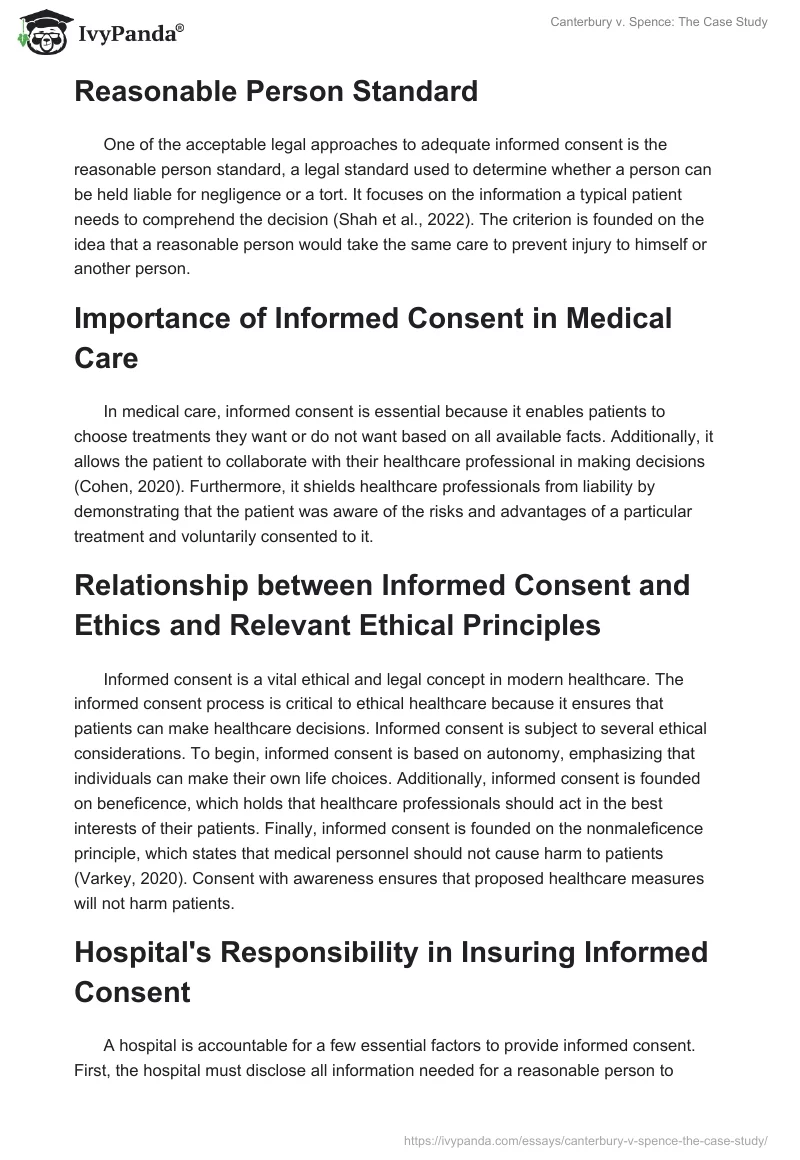 IvyPanda®

Canterbury v. Spence: The Case Study

Reasonable Person Standard

One of the acceptable legal approaches to adequate informed consent is the reasonable person standard, a legal standard used to determine whether a person can be held liable for negligence or a tort. It focuses on the information a typical patient needs to comprehend the decision (Shah et al., 2022). The criterion is founded on the idea that a reasonable person would take the same care to prevent injury to himself or another person.

Importance of Informed Consent in Medical Care

In medical care, informed consent is essential because it enables patients to choose treatments they want or do not want based on all available facts. Additionally, it allows the patient to collaborate with their healthcare professional in making decisions (Cohen, 2020). Furthermore, it shields healthcare professionals from liability by demonstrating that the patient was aware of the risks and advantages of a particular treatment and voluntarily consented to it.

Relationship between Informed Consent and Ethics and Relevant Ethical Principles

Informed consent is a vital ethical and legal concept in modern healthcare. The informed consent process is critical to ethical healthcare because it ensures that patients can make healthcare decisions. Informed consent is subject to several ethical considerations. To begin, informed consent is based on autonomy, emphasizing that individuals can make their own life choices. Additionally, informed consent is founded on beneficence, which holds that healthcare professionals should act in the best interests of their patients. Finally, informed consent is founded on the nonmaleficence principle, which states that medical personnel should not cause harm to patients (Varkey, 2020). Consent with awareness ensures that proposed healthcare measures will not harm patients.

Hospital's Responsibility in Insuring Informed Consent

A hospital is accountable for a few essential factors to provide informed consent. First, the hospital must disclose all information needed for a reasonable person to

https://ivypanda.com/essays/canterbury-v-spence-the-case-study/